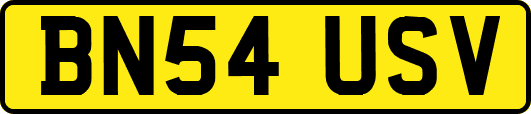 BN54 USV